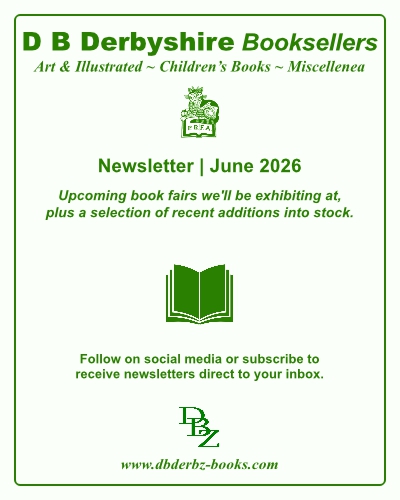 D B Derbyshire Booksellers

Art & Illustrated ~ Children's Books ~ Miscellenea

P.B.F.A.

Newsletter | June 2026

Upcoming book fairs we'll be exhibiting at, plus a selection of recent additions into stock.

Follow on social media or subscribe to receive newsletters direct to your inbox.

DBZ

www.dbderbz-books.com